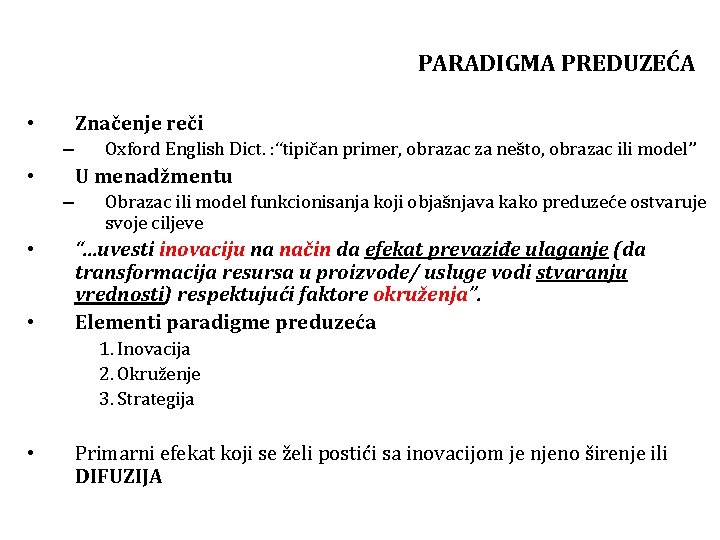 PARADIGMA PREDUZEĆA

• Značenje reči
– Oxford English Dict. :“tipičan primer, obrazac za nešto, obrazac ili model”
• U menadžmentu
– Obrazac ili model funkcionisanja koji objašnjava kako preduzeće ostvaruje svoje ciljeve
• “…uvesti inovaciju na način da efekat prevaziđe ulaganje (da transformacija resursa u proizvode/ usluge vodi stvaranju vrednosti) respektujući faktore okruženja”.
• Elementi paradigme preduzeća
1. Inovacija
2. Okruženje
3. Strategija

• Primarni efekat koji se želi postići sa inovacijom je njeno širenje ili DIFUZIJA